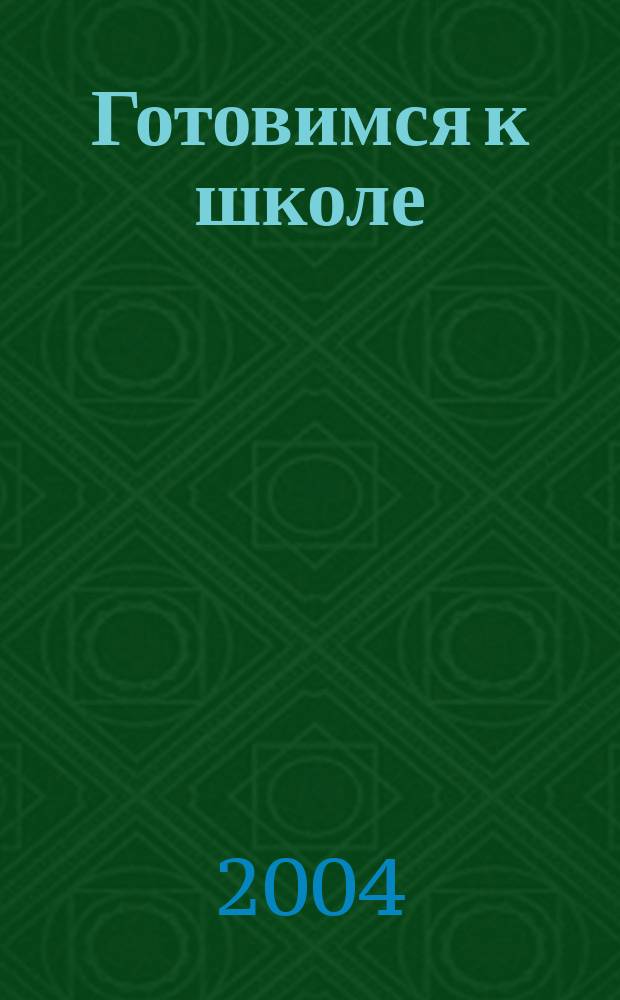 Готовимся к школе

2004